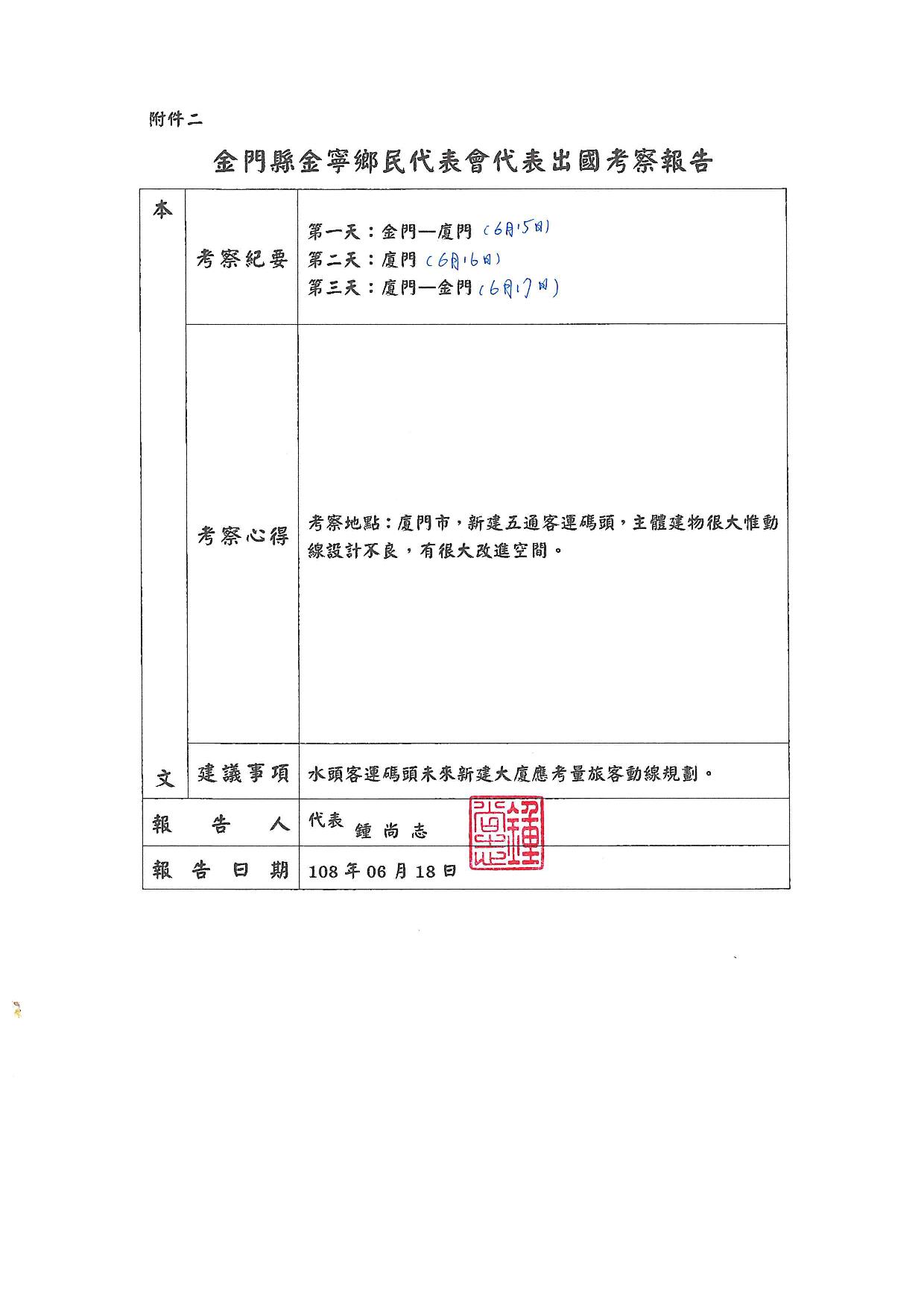 附件二

金門縣金寧鄉民代表會代表出國考察報告

| 本文 | 考察紀要 | 第一天：金門—廈門（6月15日）<br>第二天：廈門（6月16日）<br>第三天：廈門—金門（6月17日） |
|---|---|---|
| | 考察心得 | 考察地點：廈門市，新建五通客運碼頭，主體建物很大惟動線設計不良，有很大改進空間。 |
| | 建議事項 | 水頭客運碼頭未來新建大廈應考量旅客動線規劃。 |
| 報告人 | | 代表 鍾尚志 鍾尚志 |
| 報告日期 | | 108年06月18日 |